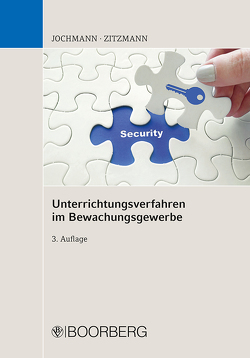 JOCHMANN · ZITZMANN

Security

Unterrichtungsverfahren im Bewachungsgewerbe

3. Auflage

BOORBERG